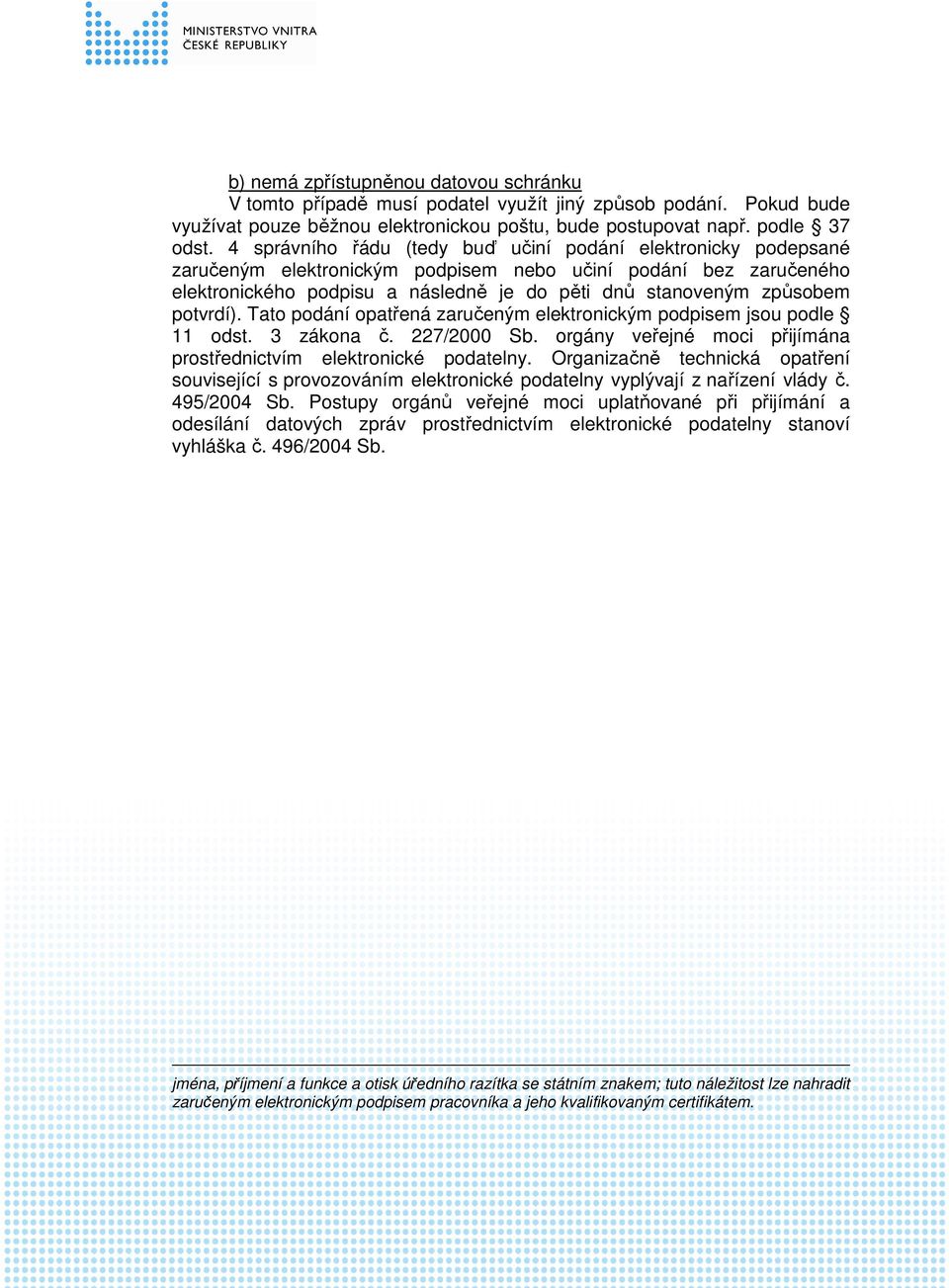 MINISTERSTVO VNITRA
ČESKÉ REPUBLIKY

b) nemá zpřístupněnou datovou schránku
V tomto případě musí podatel využít jiný způsob podání. Pokud bude využívat pouze běžnou elektronickou poštu, bude postupovat např. podle § 37 odst. 4 správního řádu (tedy buď učiní podání elektronicky podepsané zaručeným elektronickým podpisem nebo učiní podání bez zaručeného elektronického podpisu a následně je do pěti dnů stanoveným způsobem potvrdí). Tato podání opatřená zaručeným elektronickým podpisem jsou podle § 11 odst. 3 zákona č. 227/2000 Sb. orgány veřejné moci přijímána prostřednictvím elektronické podatelny. Organizačně technická opatření související s provozováním elektronické podatelny vyplývají z nařízení vlády č. 495/2004 Sb. Postupy orgánů veřejné moci uplatňované při přijímání a odesílání datových zpráv prostřednictvím elektronické podatelny stanoví vyhláška č. 496/2004 Sb.

jména, příjmení a funkce a otisk úředního razítka se státním znakem; tuto náležitost lze nahradit zaručeným elektronickým podpisem pracovníka a jeho kvalifikovaným certifikátem.